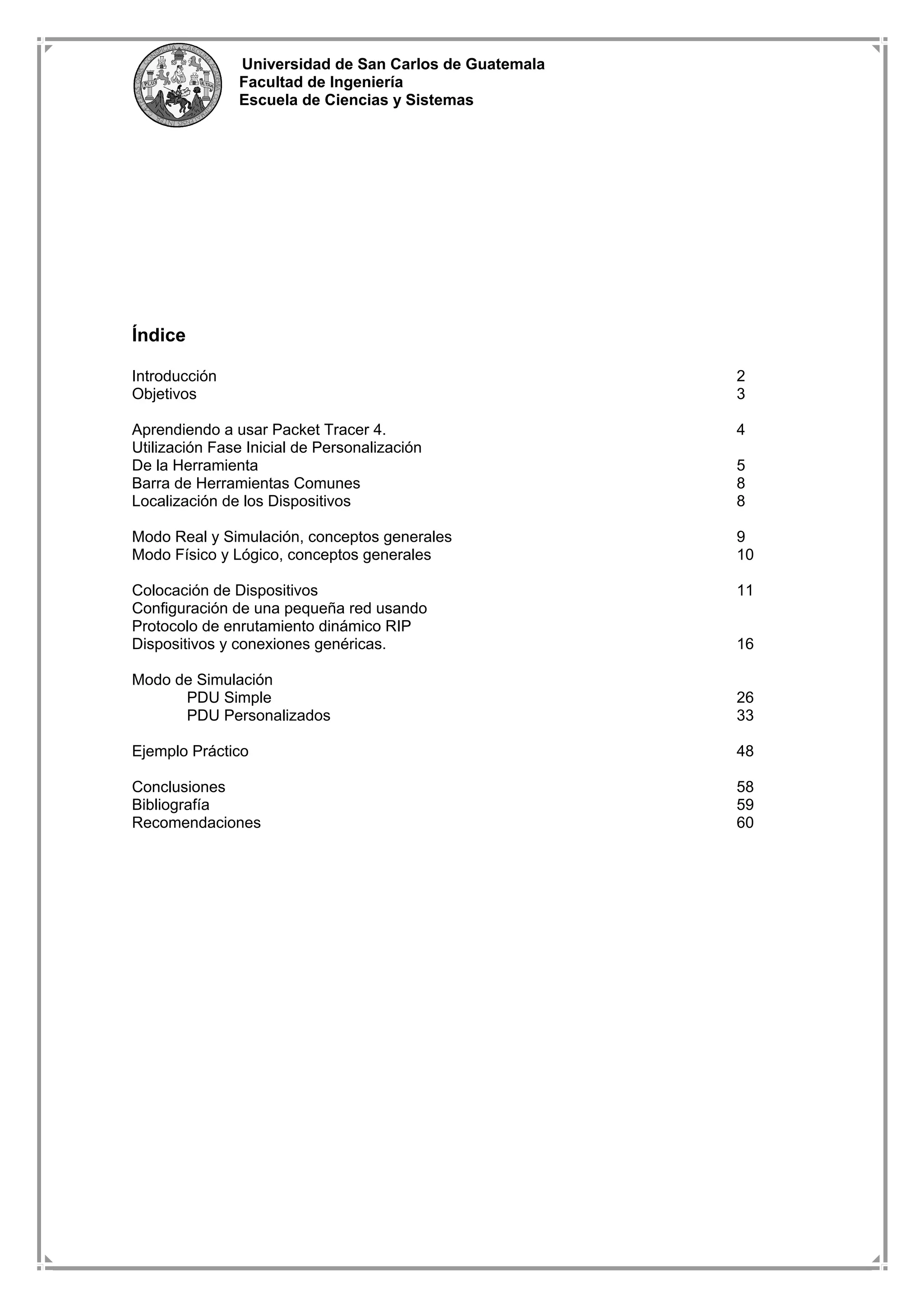 Universidad de San Carlos de Guatemala
Facultad de Ingeniería
Escuela de Ciencias y Sistemas

Índice

Introducción 2
Objetivos 3

Aprendiendo a usar Packet Tracer 4. 4
Utilización Fase Inicial de Personalización
De la Herramienta 5
Barra de Herramientas Comunes 8
Localización de los Dispositivos 8

Modo Real y Simulación, conceptos generales 9
Modo Físico y Lógico, conceptos generales 10

Colocación de Dispositivos 11
Configuración de una pequeña red usando
Protocolo de enrutamiento dinámico RIP
Dispositivos y conexiones genéricas. 16

Modo de Simulación
PDU Simple 26
PDU Personalizados 33

Ejemplo Práctico 48

Conclusiones 58
Bibliografía 59
Recomendaciones 60